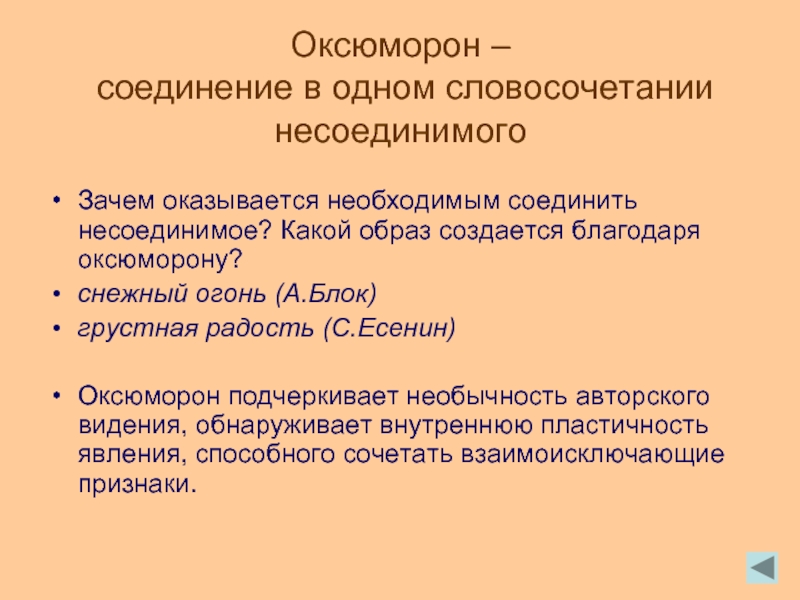 Оксюморон –
соединение в одном словосочетании несоединимого

• Зачем оказывается необходимым соединить несоединимое? Какой образ создается благодаря оксюморону?
• снежный огонь (А.Блок)
• грустная радость (С.Есенин)

• Оксюморон подчеркивает необычность авторского видения, обнаруживает внутреннюю пластичность явления, способного сочетать взаимоисключающие признаки.